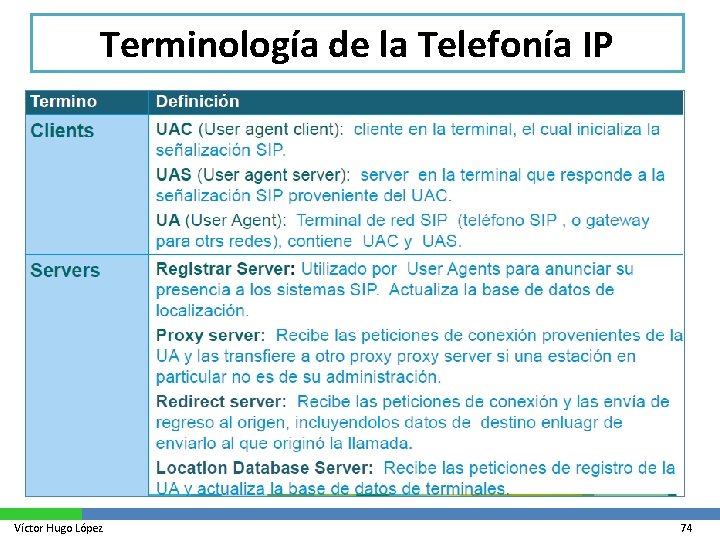 Terminología de la Telefonía IP

| Termino | Definición |
|---|---|
| Clients | UAC (User agent client): cliente en la terminal, el cual inicializa la señalización SIP. UAS (User agent server): server en la terminal que responde a la señalización SIP proveniente del UAC. UA (User Agent): Terminal de red SIP (teléfono SIP , o gateway para otrs redes), contiene UAC y UAS. |
| Servers | Registrar Server: Utilizado por User Agents para anunciar su presencia a los sistemas SIP. Actualiza la base de datos de localización. Proxy server: Recibe las peticiones de conexión provenientes de la UA y las transfiere a otro proxy proxy server si una estación en particular no es de su administración. Redirect server: Recibe las peticiones de conexión y las envía de regreso al origen, incluyendolos datos de destino enluagr de enviarlo al que originó la llamada. Location Database Server: Recibe las peticiones de registro de la UA y actualiza la base de datos de terminales. |

Víctor Hugo López

74